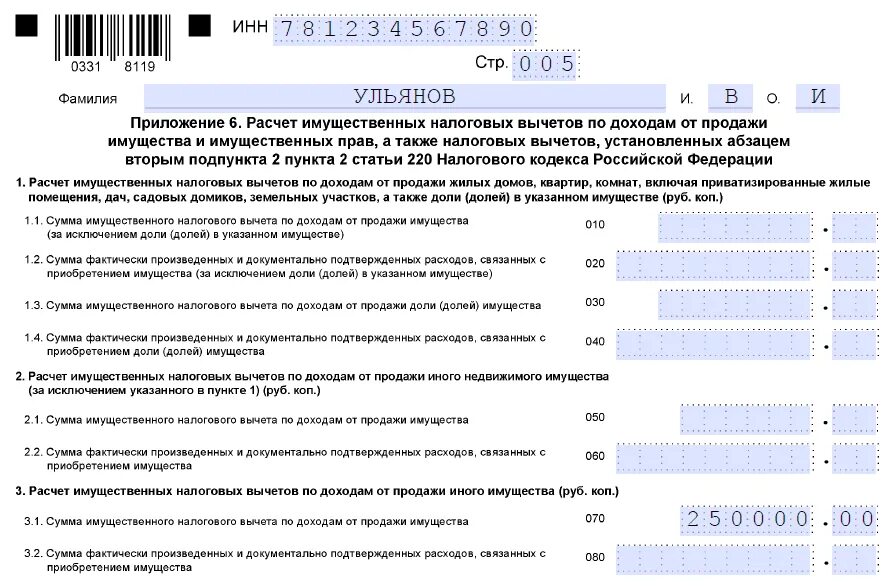 0331 8119

ИНН 781234567890

Стр. 005

Фамилия УЛЬЯНОВ И. В О. И

Приложение 6. Расчет имущественных налоговых вычетов по доходам от продажи имущества и имущественных прав, а также налоговых вычетов, установленных абзацем вторым подпункта 2 пункта 2 статьи 220 Налогового кодекса Российской Федерации

1. Расчет имущественных налоговых вычетов по доходам от продажи жилых домов, квартир, комнат, включая приватизированные жилые помещения, дач, садовых домиков, земельных участков, а также доли (долей) в указанном имуществе (руб. коп.)

1.1. Сумма имущественного налогового вычета по доходам от продажи имущества (за исключением доли (долей) в указанном имуществе) 010 .

1.2. Сумма фактически произведенных и документально подтвержденных расходов, связанных с приобретением имущества (за исключением доли (долей) в указанном имуществе) 020 .

1.3. Сумма имущественного налогового вычета по доходам от продажи доли (долей) имущества 030 .

1.4. Сумма фактически произведенных и документально подтвержденных расходов, связанных с приобретением доли (долей) имущества 040 .

2. Расчет имущественных налоговых вычетов по доходам от продажи иного недвижимого имущества (за исключением указанного в пункте 1) (руб. коп.)

2.1. Сумма имущественного налогового вычета по доходам от продажи имущества 050 .

2.2. Сумма фактически произведенных и документально подтвержденных расходов, связанных с приобретением имущества 060 .

3. Расчет имущественных налоговых вычетов по доходам от продажи иного имущества (руб. коп.)

3.1. Сумма имущественного налогового вычета по доходам от продажи имущества 070 250000.00

3.2. Сумма фактически произведенных и документально подтвержденных расходов, связанных с приобретением имущества 080 .